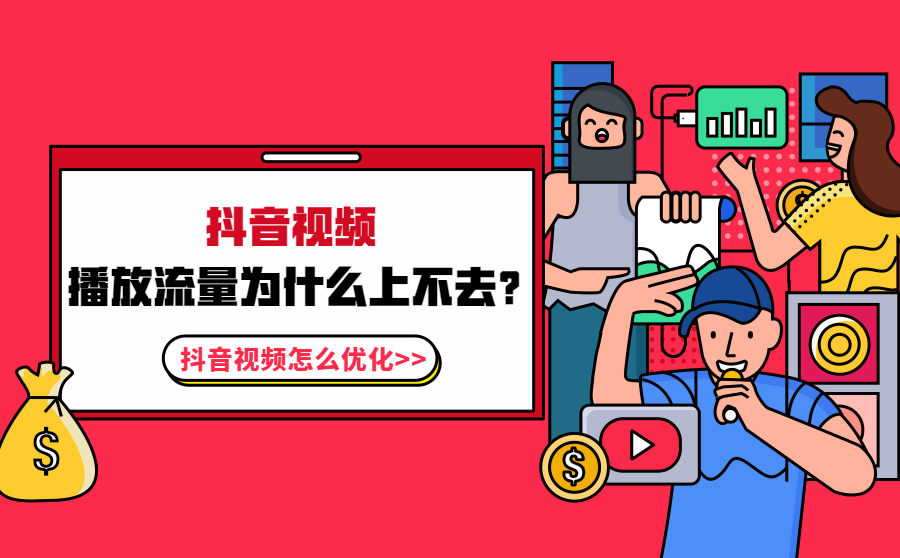 抖音视频

播放流量为什么上不去？

抖音视频怎么优化>>

$

$